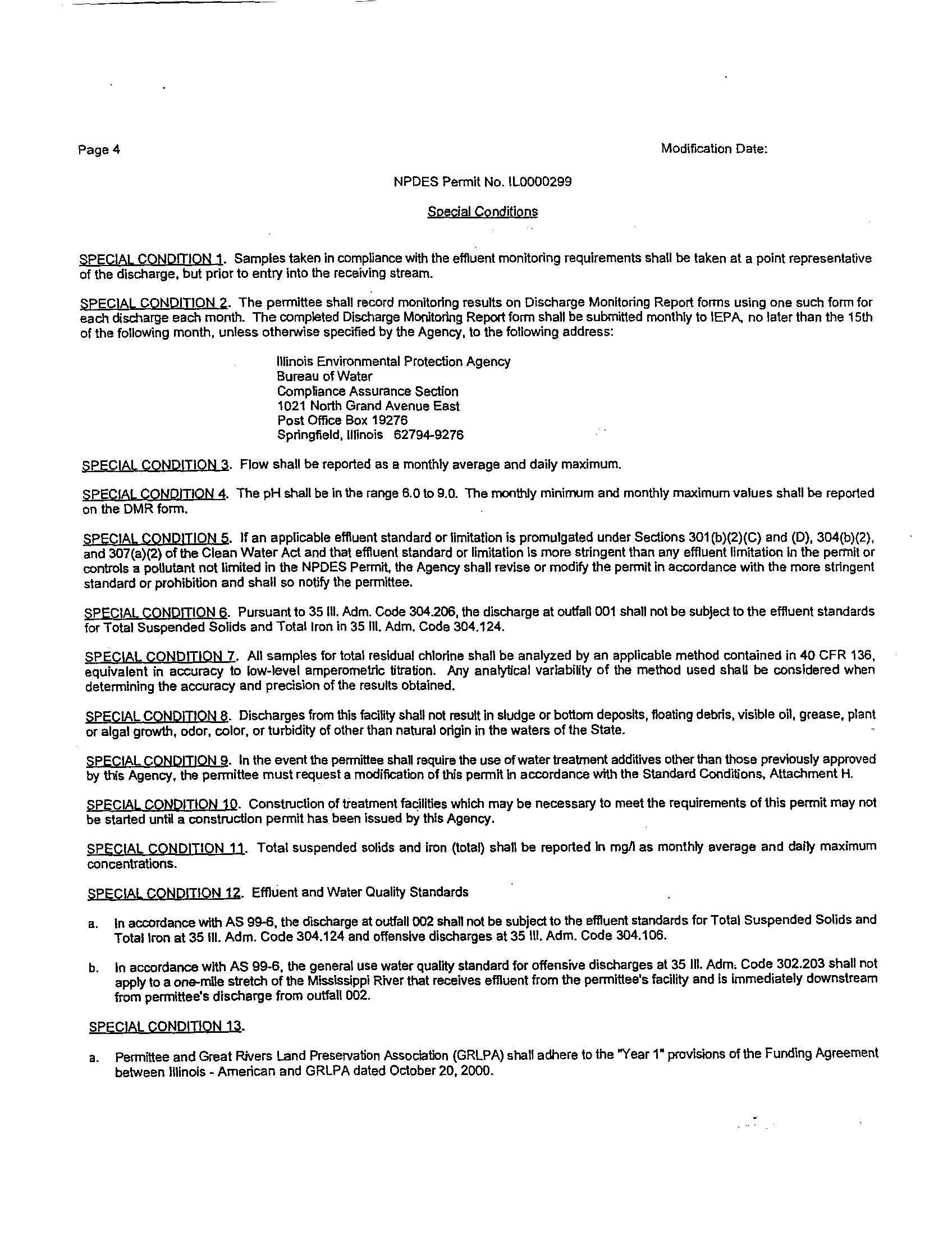 Page 4

Modification Date:

NPDES Permit No. IL0000299

Special Conditions

SPECIAL CONDITION 1. Samples taken in compliance with the effluent monitoring requirements shall be taken at a point representative of the discharge, but prior to entry into the receiving stream.

SPECIAL CONDITION 2. The permittee shall record monitoring results on Discharge Monitoring Report forms using one such form for each discharge each month. The completed Discharge Monitoring Report form shall be submitted monthly to IEPA, no later than the 15th of the following month, unless otherwise specified by the Agency, to the following address:

Illinois Environmental Protection Agency
Bureau of Water
Compliance Assurance Section
1021 North Grand Avenue East
Post Office Box 19276
Springfield, Illinois 62794-9276

SPECIAL CONDITION 3. Flow shall be reported as a monthly average and daily maximum.

SPECIAL CONDITION 4. The pH shall be in the range 6.0 to 9.0. The monthly minimum and monthly maximum values shall be reported on the DMR form.

SPECIAL CONDITION 5. If an applicable effluent standard or limitation is promulgated under Sections 301(b)(2)(C) and (D), 304(b)(2), and 307(a)(2) of the Clean Water Act and that effluent standard or limitation is more stringent than any effluent limitation in the permit or controls a pollutant not limited in the NPDES Permit, the Agency shall revise or modify the permit in accordance with the more stringent standard or prohibition and shall so notify the permittee.

SPECIAL CONDITION 6. Pursuant to 35 Ill. Adm. Code 304.206, the discharge at outfall 001 shall not be subject to the effluent standards for Total Suspended Solids and Total Iron in 35 Ill. Adm. Code 304.124.

SPECIAL CONDITION 7. All samples for total residual chlorine shall be analyzed by an applicable method contained in 40 CFR 136, equivalent in accuracy to low-level amperometric titration. Any analytical variability of the method used shall be considered when determining the accuracy and precision of the results obtained.

SPECIAL CONDITION 8. Discharges from this facility shall not result in sludge or bottom deposits, floating debris, visible oil, grease, plant or algal growth, odor, color, or turbidity of other than natural origin in the waters of the State.

SPECIAL CONDITION 9. In the event the permittee shall require the use of water treatment additives other than those previously approved by this Agency, the permittee must request a modification of this permit in accordance with the Standard Conditions, Attachment H.

SPECIAL CONDITION 10. Construction of treatment facilities which may be necessary to meet the requirements of this permit may not be started until a construction permit has been issued by this Agency.

SPECIAL CONDITION 11. Total suspended solids and iron (total) shall be reported in mg/l as monthly average and daily maximum concentrations.

SPECIAL CONDITION 12. Effluent and Water Quality Standards

a. In accordance with AS 99-6, the discharge at outfall 002 shall not be subject to the effluent standards for Total Suspended Solids and Total Iron at 35 Ill. Adm. Code 304.124 and offensive discharges at 35 Ill. Adm. Code 304.106.

b. In accordance with AS 99-6, the general use water quality standard for offensive discharges at 35 Ill. Adm. Code 302.203 shall not apply to a one-mile stretch of the Mississippi River that receives effluent from the permittee's facility and is immediately downstream from permittee's discharge from outfall 002.

SPECIAL CONDITION 13.

a. Permittee and Great Rivers Land Preservation Association (GRLPA) shall adhere to the "Year 1" provisions of the Funding Agreement between Illinois - American and GRLPA dated October 20, 2000.